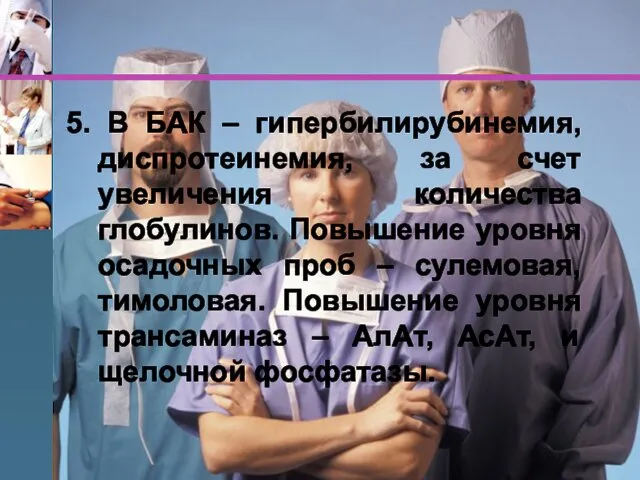 5. В БАК – гипербилирубинемия, диспротеинемия, за счет увеличения количества глобулинов. Повышение уровня осадочных проб – сулемовая, тимоловая. Повышение уровня трансаминаз – АлАт, АсАт, и щелочной фосфатазы.